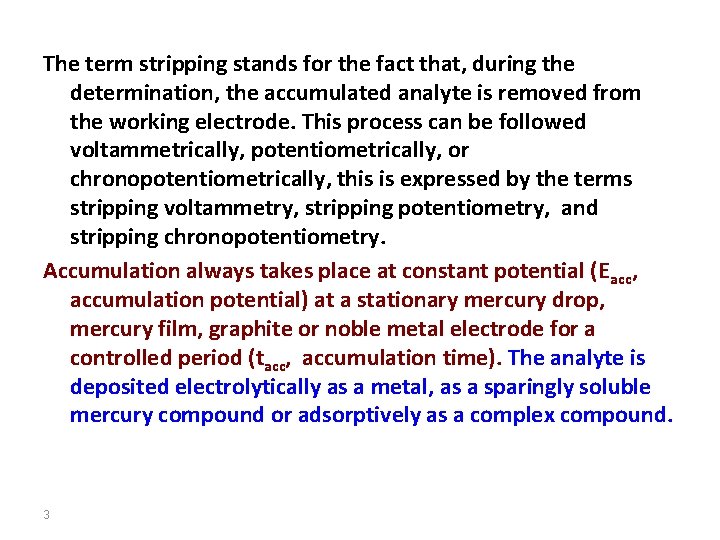 The term stripping stands for the fact that, during the determination, the accumulated analyte is removed from the working electrode. This process can be followed voltammetrically, potentiometrically, or chronopotentiometrically, this is expressed by the terms stripping voltammetry, stripping potentiometry, and stripping chronopotentiometry.

Accumulation always takes place at constant potential ($E_{acc}$, accumulation potential) at a stationary mercury drop, mercury film, graphite or noble metal electrode for a controlled period ($t_{acc}$, accumulation time). The analyte is deposited electrolytically as a metal, as a sparingly soluble mercury compound or adsorptively as a complex compound.

3